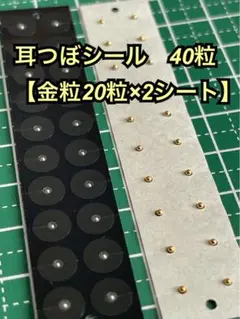 耳つぼシール　40粒
【金粒20粒×2シート】